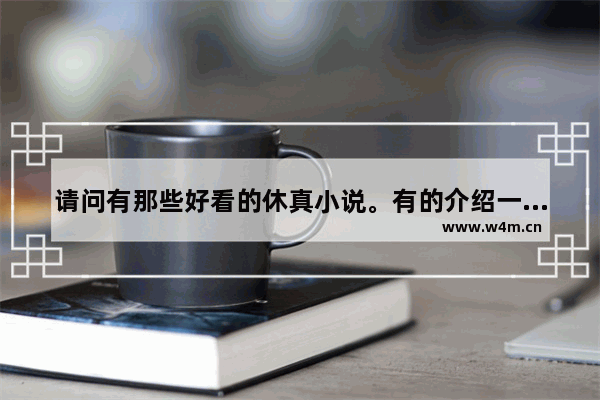 请问有那些好看的休真小说。有的介绍一...

www.w4m.cn